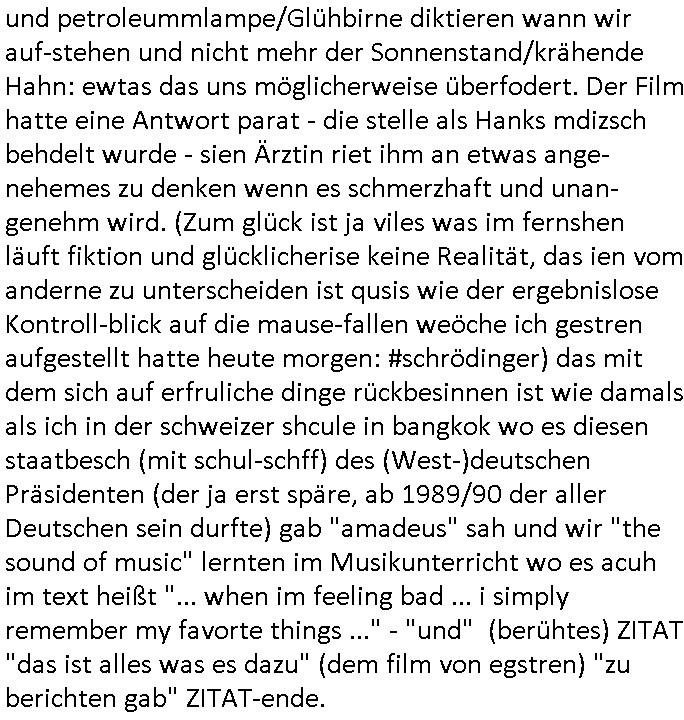 und petroleummlampe/Glühbirne diktieren wann wir auf-stehen und nicht mehr der Sonnenstand/krähende Hahn: ewtas das uns möglicherweise überfodert. Der Film hatte eine Antwort parat - die stelle als Hanks mdizsch behdelt wurde - sien Ärztin riet ihm an etwas angenehemes zu denken wenn es schmerzhaft und unangenehm wird. (Zum glück ist ja viles was im fernshen läuft fiktion und glücklicherise keine Realität, das ien vom anderne zu unterscheiden ist qusis wie der ergebnislose Kontroll-blick auf die mause-fallen weöche ich gestren aufgestellt hatte heute morgen: #schrödinger) das mit dem sich auf erfruliche dinge rückbesinnen ist wie damals als ich in der schweizer shcule in bangkok wo es diesen staatbesch (mit schul-schff) des (West-)deutschen Präsidenten (der ja erst späre, ab 1989/90 der aller Deutschen sein durfte) gab "amadeus" sah und wir "the sound of music" lernten im Musikunterricht wo es acuh im text heißt "... when im feeling bad ... i simply remember my favorte things ..." - "und" (berühtes) ZITAT "das ist alles was es dazu" (dem film von egstren) "zu berichten gab" ZITAT-ende.